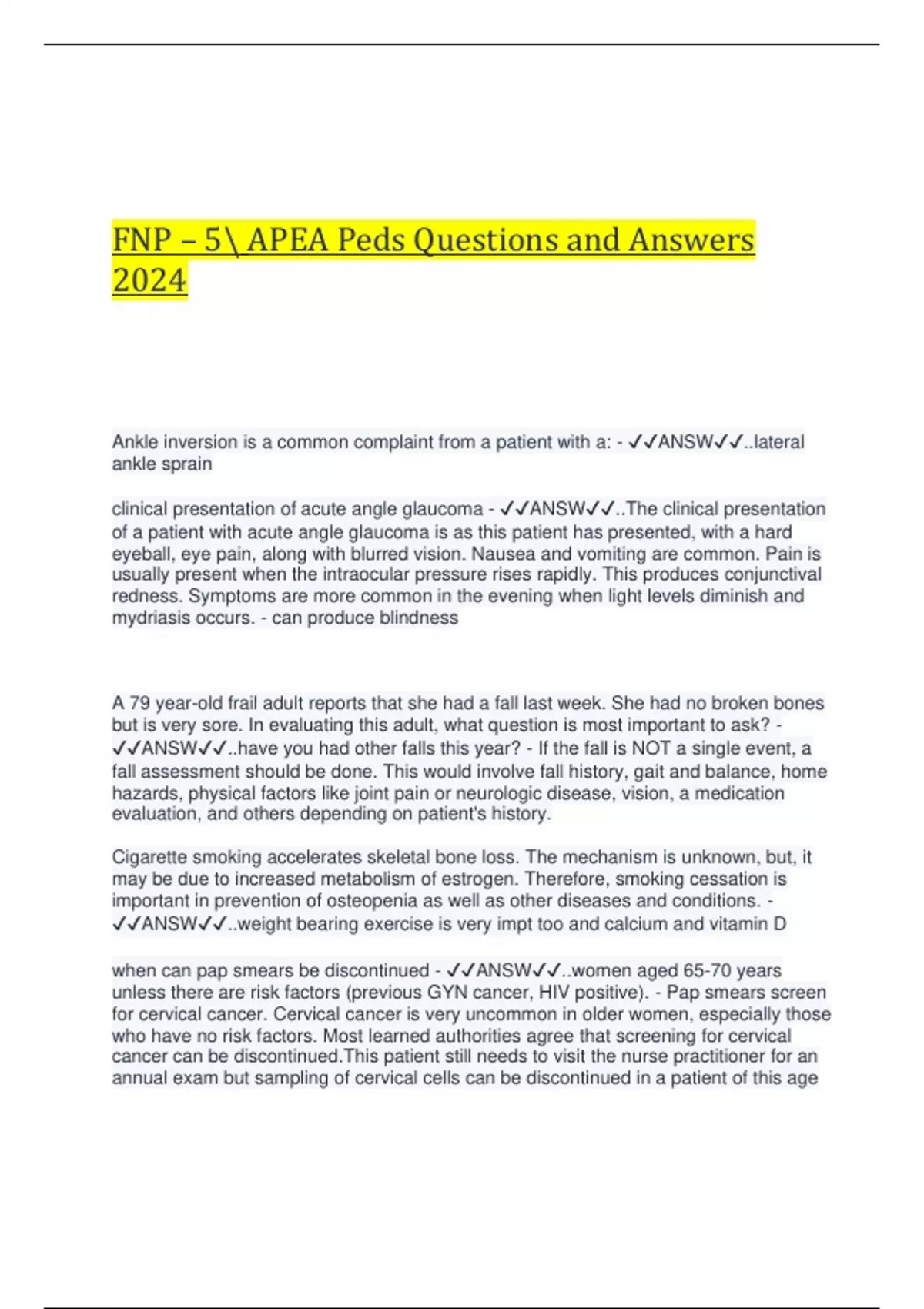 FNP – 5\ APEA Peds Questions and Answers 2024

Ankle inversion is a common complaint from a patient with a: - ✓✓ANSW✓✓..lateral ankle sprain

clinical presentation of acute angle glaucoma - ✓✓ANSW✓✓..The clinical presentation of a patient with acute angle glaucoma is as this patient has presented, with a hard eyeball, eye pain, along with blurred vision. Nausea and vomiting are common. Pain is usually present when the intraocular pressure rises rapidly. This produces conjunctival redness. Symptoms are more common in the evening when light levels diminish and mydriasis occurs. - can produce blindness

A 79 year-old frail adult reports that she had a fall last week. She had no broken bones but is very sore. In evaluating this adult, what question is most important to ask? - ✓✓ANSW✓✓..have you had other falls this year? - If the fall is NOT a single event, a fall assessment should be done. This would involve fall history, gait and balance, home hazards, physical factors like joint pain or neurologic disease, vision, a medication evaluation, and others depending on patient's history.

Cigarette smoking accelerates skeletal bone loss. The mechanism is unknown, but, it may be due to increased metabolism of estrogen. Therefore, smoking cessation is important in prevention of osteopenia as well as other diseases and conditions. - ✓✓ANSW✓✓..weight bearing exercise is very impt too and calcium and vitamin D

when can pap smears be discontinued - ✓✓ANSW✓✓..women aged 65-70 years unless there are risk factors (previous GYN cancer, HIV positive). - Pap smears screen for cervical cancer. Cervical cancer is very uncommon in older women, especially those who have no risk factors. Most learned authorities agree that screening for cervical cancer can be discontinued.This patient still needs to visit the nurse practitioner for an annual exam but sampling of cervical cells can be discontinued in a patient of this age